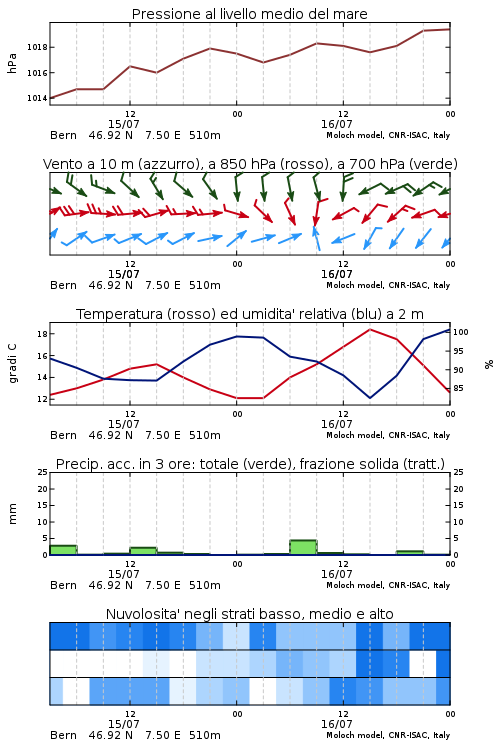 Pressione al livello medio del mare

hPa
1018
1016
1014
12
15/07
00
12
16/07
00
Bern 46.92 N 7.50 E 510m
Moloch model, CNR-ISAC, Italy

Vento a 10 m (azzurro), a 850 hPa (rosso), a 700 hPa (verde)

12
15/07
00
12
16/07
00
Bern 46.92 N 7.50 E 510m
Moloch model, CNR-ISAC, Italy

Temperatura (rosso) ed umidita' relativa (blu) a 2 m

gradi C
18
16
14
12
100
95
90
85
%
12
15/07
00
12
16/07
00
Bern 46.92 N 7.50 E 510m
Moloch model, CNR-ISAC, Italy

Precip. acc. in 3 ore: totale (verde), frazione solida (tratt.)

mm
25
20
15
10
5
0
25
20
15
10
5
0
12
15/07
00
12
16/07
00
Bern 46.92 N 7.50 E 510m
Moloch model, CNR-ISAC, Italy

Nuvolosita' negli strati basso, medio e alto

12
15/07
00
12
16/07
00
Bern 46.92 N 7.50 E 510m
Moloch model, CNR-ISAC, Italy